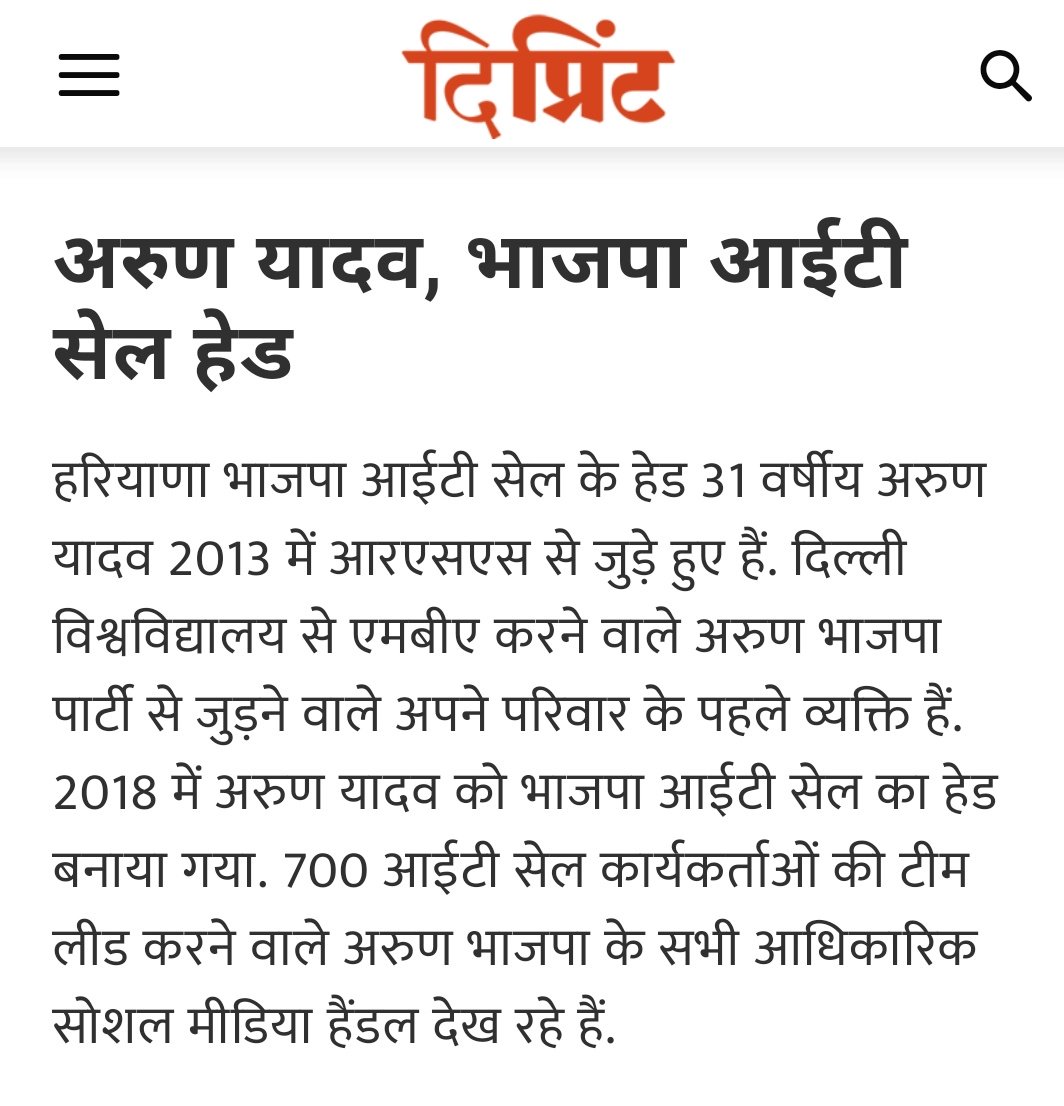 दिप्रिंट

अरुण यादव, भाजपा आईटी सेल हेड

हरियाणा भाजपा आईटी सेल के हेड 31 वर्षीय अरुण यादव 2013 में आरएसएस से जुड़े हुए हैं. दिल्ली विश्वविद्यालय से एमबीए करने वाले अरुण भाजपा पार्टी से जुड़ने वाले अपने परिवार के पहले व्यक्ति हैं. 2018 में अरुण यादव को भाजपा आईटी सेल का हेड बनाया गया. 700 आईटी सेल कार्यकर्ताओं की टीम लीड करने वाले अरुण भाजपा के सभी आधिकारिक सोशल मीडिया हैंडल देख रहे हैं.